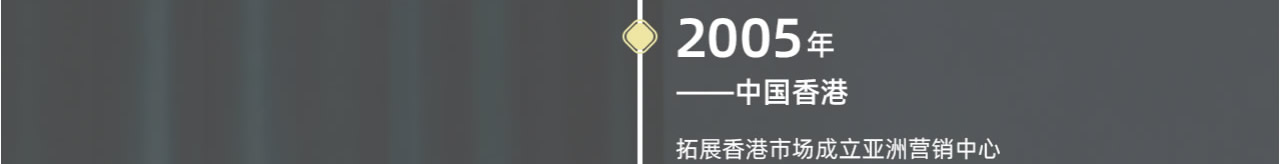 2005年

——中国香港

拓展香港市场成立亚洲营销中心